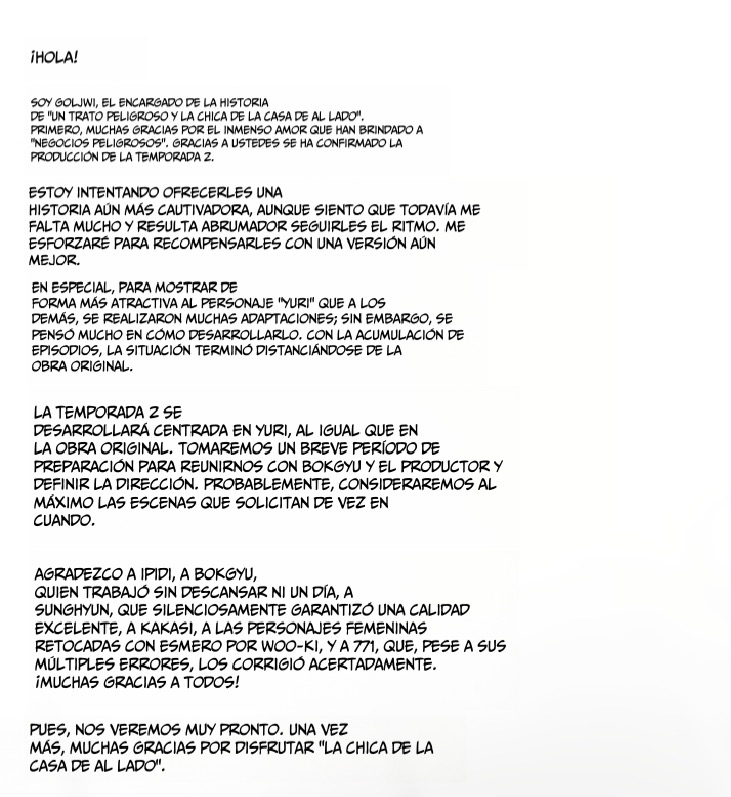 ¡HOLA!

SOY GOLJWI, EL ENCARGADO DE LA HISTORIA DE "UN TRATO PELIGROSO Y LA CHICA DE LA CASA DE AL LADO". PRIMERO, MUCHAS GRACIAS POR EL INMENSO AMOR QUE HAN BRINDADO A "NEGOCIOS PELIGROSOS". GRACIAS A USTEDES SE HA CONFIRMADO LA PRODUCCIÓN DE LA TEMPORADA 2.

ESTOY INTENTANDO OFRECERLES UNA HISTORIA AÚN MÁS CAUTIVADORA, AUNQUE SIENTO QUE TODAVÍA ME FALTA MUCHO Y RESULTA ABRUMADOR SEGUIRLES EL RITMO. ME ESFORZARÉ PARA RECOMPENSARLES CON UNA VERSIÓN AÚN MEJOR.

EN ESPECIAL, PARA MOSTRAR DE FORMA MÁS ATRACTIVA AL PERSONAJE "YURI" QUE A LOS DEMÁS, SE REALIZARON MUCHAS ADAPTACIONES; SIN EMBARGO, SE PENSÓ MUCHO EN CÓMO DESARROLLARLO. CON LA ACUMULACIÓN DE EPISODIOS, LA SITUACIÓN TERMINÓ DISTANCIÁNDOSE DE LA OBRA ORIGINAL.

LA TEMPORADA 2 SE DESARROLLARÁ CENTRADA EN YURI, AL IGUAL QUE EN LA OBRA ORIGINAL. TOMAREMOS UN BREVE PERÍODO DE PREPARACIÓN PARA REUNIRNOS CON BOKGYU Y EL PRODUCTOR Y DEFINIR LA DIRECCIÓN. PROBABLEMENTE, CONSIDERAREMOS AL MÁXIMO LAS ESCENAS QUE SOLICITAN DE VEZ EN CUANDO.

AGRADEZCO A IPIDI, A BOKGYU, QUIEN TRABAJÓ SIN DESCANSAR NI UN DÍA, A SUNGHYUN, QUE SILENCIOSAMENTE GARANTIZÓ UNA CALIDAD EXCELENTE, A KAKASI, A LAS PERSONAJES FEMENINAS RETOCADAS CON ESMERO POR WOO-KI, Y A 771, QUE, PESE A SUS MÚLTIPLES ERRORES, LOS CORRIGIÓ ACERTADAMENTE. ¡MUCHAS GRACIAS A TODOS!

PUES, NOS VEREMOS MUY PRONTO. UNA VEZ MÁS, MUCHAS GRACIAS POR DISFRUTAR "LA CHICA DE LA CASA DE AL LADO".